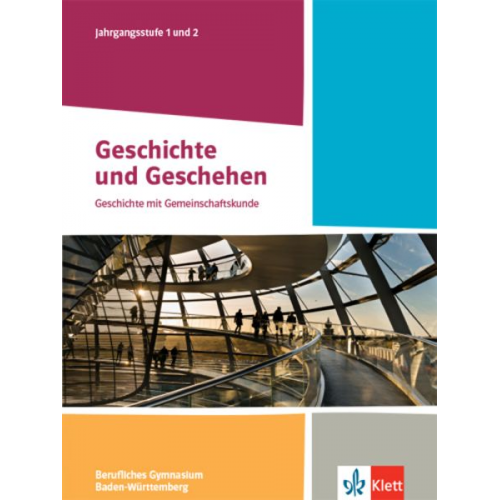 Jahrgangsstufe 1 und 2

Geschichte und Geschehen

Geschichte mit Gemeinschaftskunde

Berufliches Gymnasium Baden-Württemberg

Klett